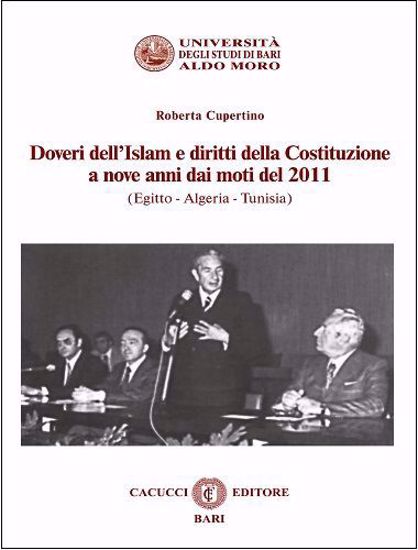 UNIVERSITÀ
DEGLI STUDI DI BARI
ALDO MORO

Roberta Cupertino

Doveri dell'Islam e diritti della Costituzione a nove anni dai moti del 2011

(Egitto - Algeria - Tunisia)

CACUCCI EDITORE
BARI